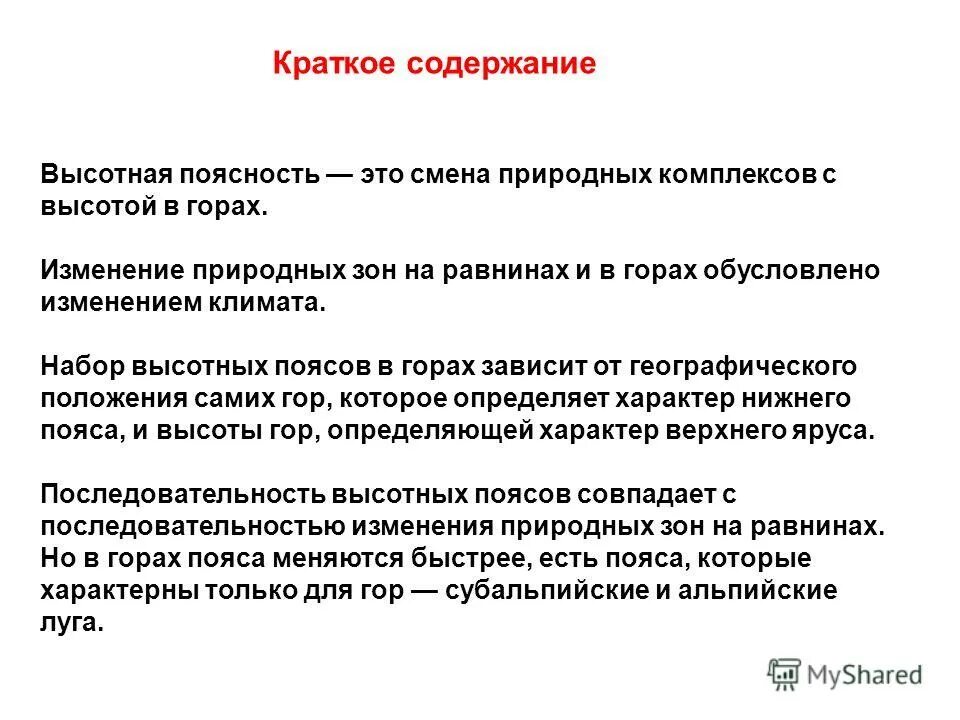 Краткое содержание

Высотная поясность — это смена природных комплексов с высотой в горах.

Изменение природных зон на равнинах и в горах обусловлено изменением климата.

Набор высотных поясов в горах зависит от географического положения самих гор, которое определяет характер нижнего пояса, и высоты гор, определяющей характер верхнего яруса.

Последовательность высотных поясов совпадает с последовательностью изменения природных зон на равнинах. Но в горах пояса меняются быстрее, есть пояса, которые характерны только для гор — субальпийские и альпийские луга.

MyShared